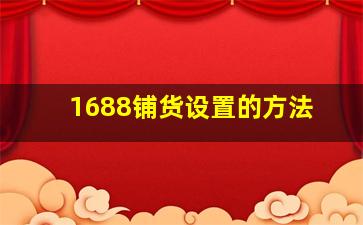 1688铺货设置的方法